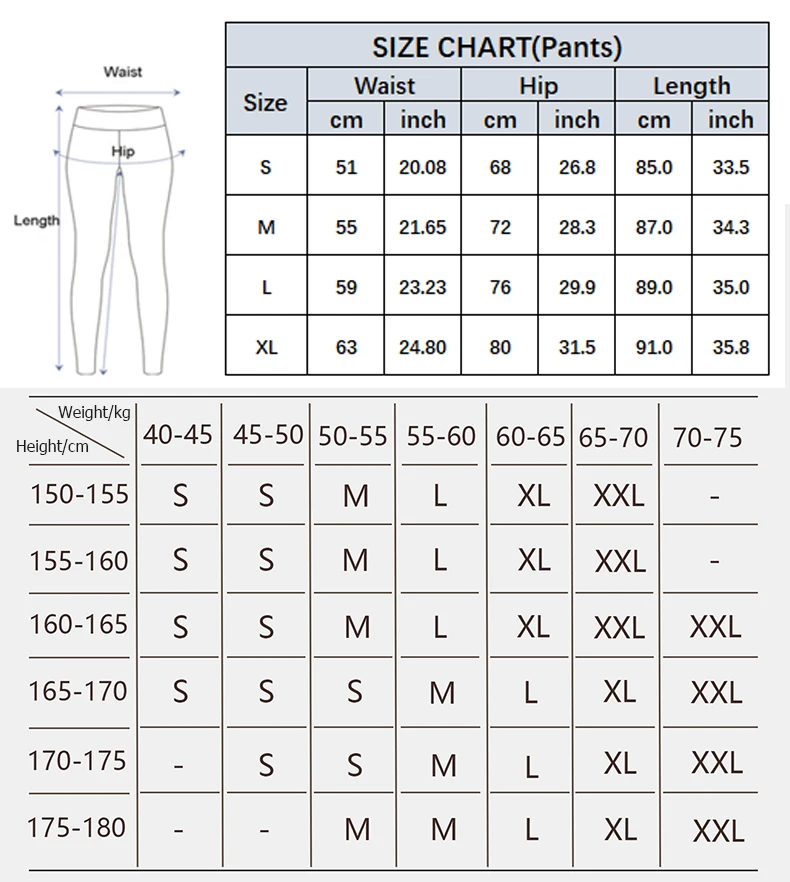 Waist

Hip

Length

SIZE CHART(Pants)

| Size | Waist cm | Waist inch | Hip cm | Hip inch | Length cm | Length inch |
|---|---|---|---|---|---|---|
| S | 51 | 20.08 | 68 | 26.8 | 85.0 | 33.5 |
| M | 55 | 21.65 | 72 | 28.3 | 87.0 | 34.3 |
| L | 59 | 23.23 | 76 | 29.9 | 89.0 | 35.0 |
| XL | 63 | 24.80 | 80 | 31.5 | 91.0 | 35.8 |

| Weight/kg Height/cm | 40-45 | 45-50 | 50-55 | 55-60 | 60-65 | 65-70 | 70-75 |
|---|---|---|---|---|---|---|---|
| 150-155 | S | S | M | L | XL | XXL | - |
| 155-160 | S | S | M | L | XL | XXL | - |
| 160-165 | S | S | M | L | XL | XXL | XXL |
| 165-170 | S | S | S | M | L | XL | XXL |
| 170-175 | - | S | S | M | L | XL | XXL |
| 175-180 | - | - | M | M | L | XL | XXL |